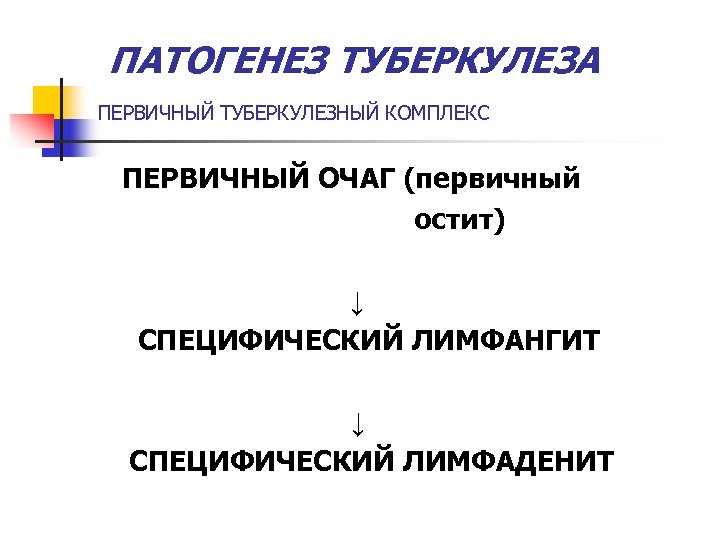 ПАТОГЕНЕЗ ТУБЕРКУЛЕЗА

ПЕРВИЧНЫЙ ТУБЕРКУЛЕЗНЫЙ КОМПЛЕКС

ПЕРВИЧНЫЙ ОЧАГ (первичный остит)

↓

СПЕЦИФИЧЕСКИЙ ЛИМФАНГИТ

↓

СПЕЦИФИЧЕСКИЙ ЛИМФАДЕНИТ